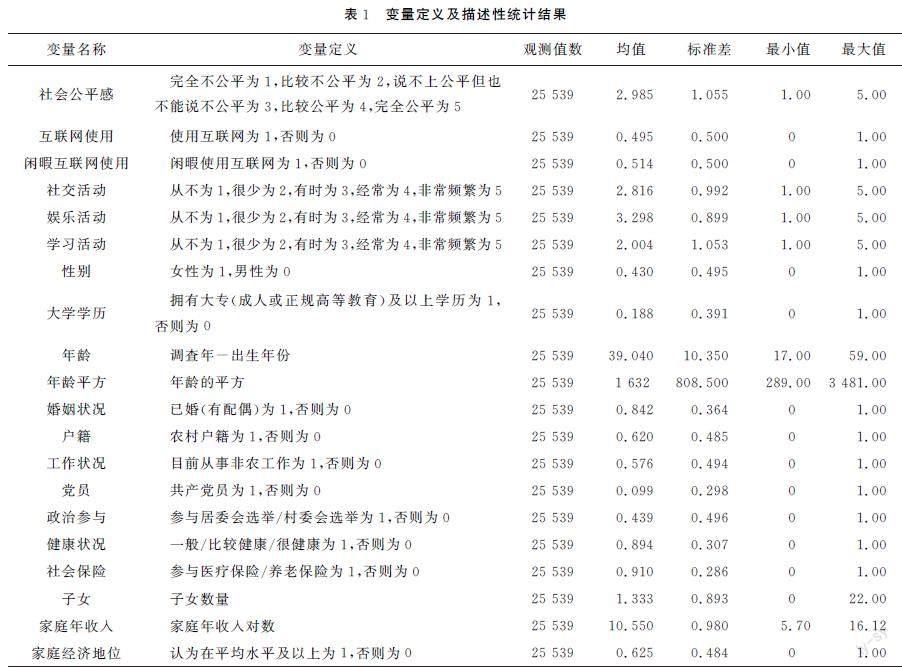 表 1　变量定义及描述性统计结果

| 变量名称 | 变量定义 | 观测值数 | 均值 | 标准差 | 最小值 | 最大值 |
|---|---|---|---|---|---|---|
| 社会公平感 | 完全不公平为 1,比较不公平为 2,说不上公平但也不能说不公平为 3,比较公平为 4,完全公平为 5 | 25 539 | 2.985 | 1.055 | 1.00 | 5.00 |
| 互联网使用 | 使用互联网为 1,否则为 0 | 25 539 | 0.495 | 0.500 | 0 | 1.00 |
| 闲暇互联网使用 | 闲暇使用互联网为 1,否则为 0 | 25 539 | 0.514 | 0.500 | 0 | 1.00 |
| 社交活动 | 从不为 1,很少为 2,有时为 3,经常为 4,非常频繁为 5 | 25 539 | 2.816 | 0.992 | 1.00 | 5.00 |
| 娱乐活动 | 从不为 1,很少为 2,有时为 3,经常为 4,非常频繁为 5 | 25 539 | 3.298 | 0.899 | 1.00 | 5.00 |
| 学习活动 | 从不为 1,很少为 2,有时为 3,经常为 4,非常频繁为 5 | 25 539 | 2.004 | 1.053 | 1.00 | 5.00 |
| 性别 | 女性为 1,男性为 0 | 25 539 | 0.430 | 0.495 | 0 | 1.00 |
| 大学学历 | 拥有大专(成人或正规高等教育)及以上学历为 1,否则为 0 | 25 539 | 0.188 | 0.391 | 0 | 1.00 |
| 年龄 | 调查年－出生年份 | 25 539 | 39.040 | 10.350 | 17.00 | 59.00 |
| 年龄平方 | 年龄的平方 | 25 539 | 1 632 | 808.500 | 289.00 | 3 481.00 |
| 婚姻状况 | 已婚(有配偶)为 1,否则为 0 | 25 539 | 0.842 | 0.364 | 0 | 1.00 |
| 户籍 | 农村户籍为 1,否则为 0 | 25 539 | 0.620 | 0.485 | 0 | 1.00 |
| 工作状况 | 目前从事非农工作为 1,否则为 0 | 25 539 | 0.576 | 0.494 | 0 | 1.00 |
| 党员 | 共产党员为 1,否则为 0 | 25 539 | 0.099 | 0.298 | 0 | 1.00 |
| 政治参与 | 参与居委会选举/村委会选举为 1,否则为 0 | 25 539 | 0.439 | 0.496 | 0 | 1.00 |
| 健康状况 | 一般/比较健康/很健康为 1,否则为 0 | 25 539 | 0.894 | 0.307 | 0 | 1.00 |
| 社会保险 | 参与医疗保险/养老保险为 1,否则为 0 | 25 539 | 0.910 | 0.286 | 0 | 1.00 |
| 子女 | 子女数量 | 25 539 | 1.333 | 0.893 | 0 | 22.00 |
| 家庭年收入 | 家庭年收入对数 | 25 539 | 10.550 | 0.980 | 5.70 | 16.12 |
| 家庭经济地位 | 认为在平均水平及以上为 1,否则为 0 | 25 539 | 0.625 | 0.484 | 0 | 1.00 |